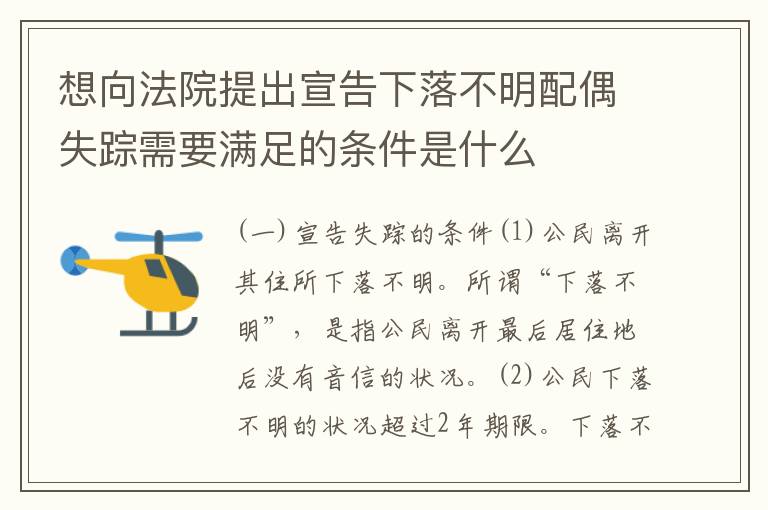 想向法院提出宣告下落不明配偶失踪需要满足的条件是什么

(一) 宣告失踪的条件 (1) 公民离开其住所下落不明。所谓“下落不明”，是指公民离开最后居住地后没有音信的状况。(2) 公民下落不明的状况超过2年期限。下落不